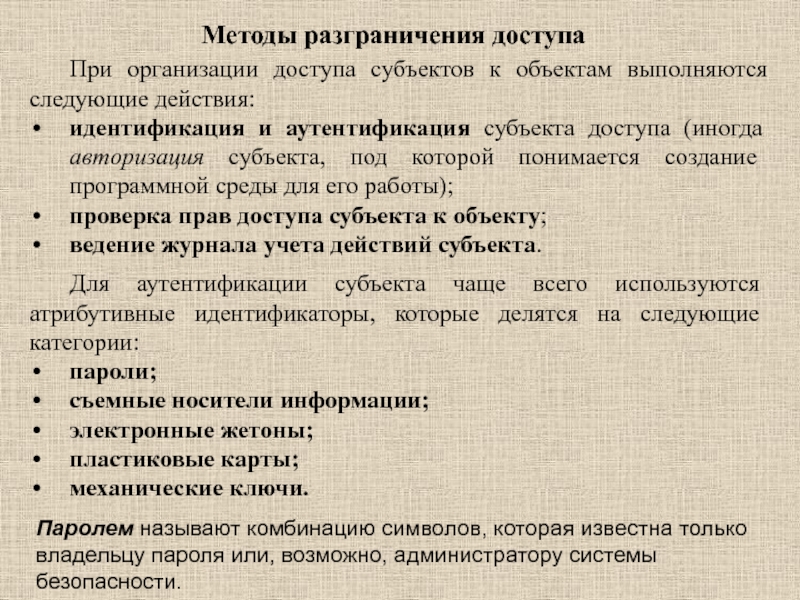 Методы разграничения доступа

При организации доступа субъектов к объектам выполняются следующие действия:

• идентификация и аутентификация субъекта доступа (иногда авторизация субъекта, под которой понимается создание программной среды для его работы);
• проверка прав доступа субъекта к объекту;
• ведение журнала учета действий субъекта.

Для аутентификации субъекта чаще всего используются атрибутивные идентификаторы, которые делятся на следующие категории:

• пароли;
• съемные носители информации;
• электронные жетоны;
• пластиковые карты;
• механические ключи.

Паролем называют комбинацию символов, которая известна только владельцу пароля или, возможно, администратору системы безопасности.